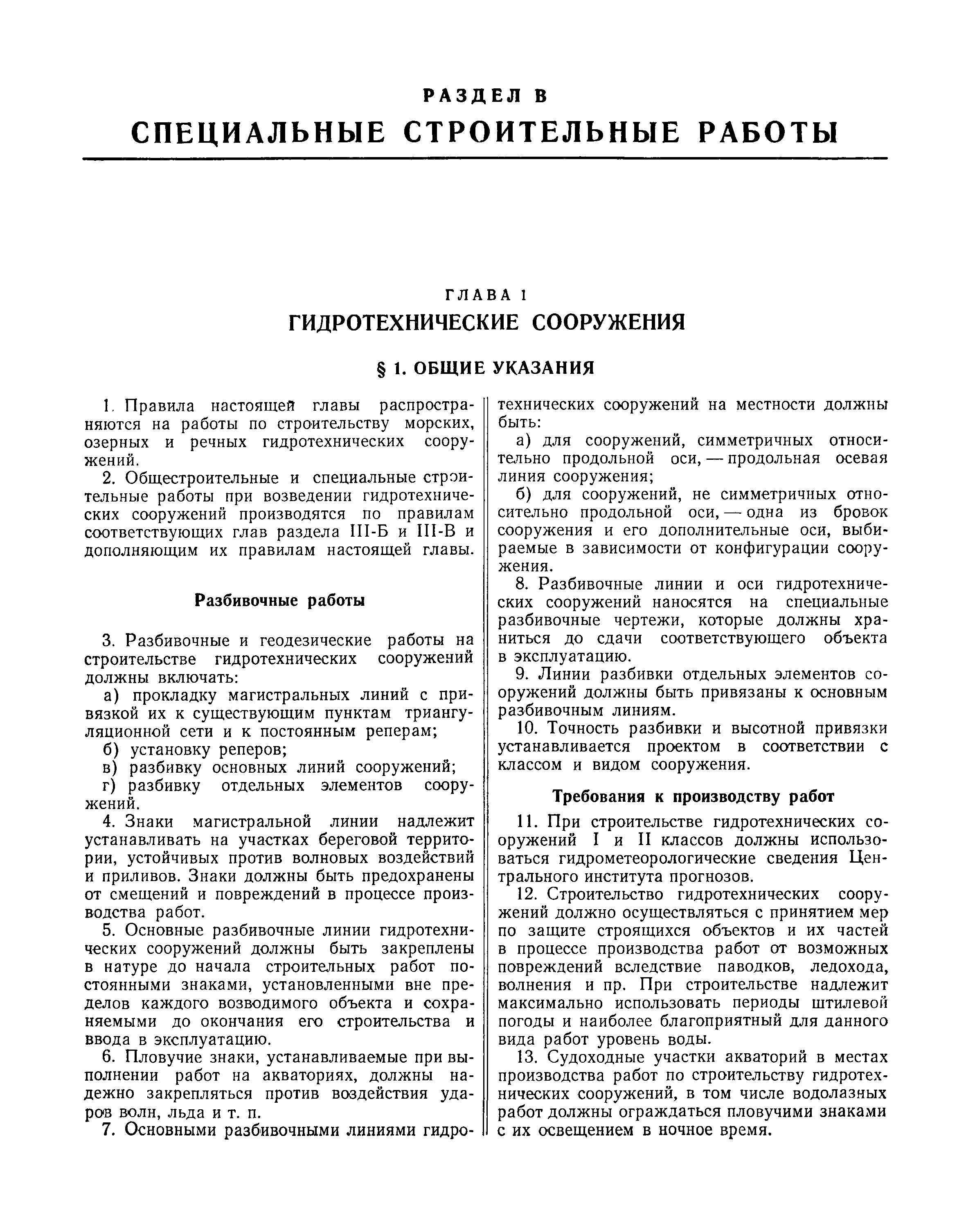 РАЗДЕЛ В
СПЕЦИАЛЬНЫЕ СТРОИТЕЛЬНЫЕ РАБОТЫ

ГЛАВА 1
ГИДРОТЕХНИЧЕСКИЕ СООРУЖЕНИЯ

§ 1. ОБЩИЕ УКАЗАНИЯ

1. Правила настоящей главы распространяются на работы по строительству морских, озерных и речных гидротехнических сооружений.

2. Общестроительные и специальные строительные работы при возведении гидротехнических сооружений производятся по правилам соответствующих глав раздела III-Б и III-В и дополняющим их правилам настоящей главы.

Разбивочные работы

3. Разбивочные и геодезические работы на строительстве гидротехнических сооружений должны включать:

а) прокладку магистральных линий с привязкой их к существующим пунктам триангуляционной сети и к постоянным реперам;

б) установку реперов;

в) разбивку основных линий сооружений;

г) разбивку отдельных элементов сооружений.

4. Знаки магистральной линии надлежит устанавливать на участках береговой территории, устойчивых против волновых воздействий и приливов. Знаки должны быть предохранены от смещений и повреждений в процессе производства работ.

5. Основные разбивочные линии гидротехнических сооружений должны быть закреплены в натуре до начала строительных работ постоянными знаками, установленными вне пределов каждого возводимого объекта и сохраняемыми до окончания его строительства и ввода в эксплуатацию.

6. Пловучие знаки, устанавливаемые при выполнении работ на акваториях, должны надежно закрепляться против воздействия ударов волн, льда и т. п.

7. Основными разбивочными линиями гидротехнических сооружений на местности должны быть:

а) для сооружений, симметричных относительно продольной оси, — продольная осевая линия сооружения;

б) для сооружений, не симметричных относительно продольной оси, — одна из бровок сооружения и его дополнительные оси, выбираемые в зависимости от конфигурации сооружения.

8. Разбивочные линии и оси гидротехнических сооружений наносятся на специальные разбивочные чертежи, которые должны храниться до сдачи соответствующего объекта в эксплуатацию.

9. Линии разбивки отдельных элементов сооружений должны быть привязаны к основным разбивочным линиям.

10. Точность разбивки и высотной привязки устанавливается проектом в соответствии с классом и видом сооружения.

Требования к производству работ

11. При строительстве гидротехнических сооружений I и II классов должны использоваться гидрометеорологические сведения Центрального института прогнозов.

12. Строительство гидротехнических сооружений должно осуществляться с принятием мер по защите строящихся объектов и их частей в процессе производства работ от возможных повреждений вследствие паводков, ледохода, волнения и пр. При строительстве надлежит максимально использовать периоды штилевой погоды и наиболее благоприятный для данного вида работ уровень воды.

13. Судоходные участки акваторий в местах производства работ по строительству гидротехнических сооружений, в том числе водолазных работ должны ограждаться пловучими знаками с их освещением в ночное время.